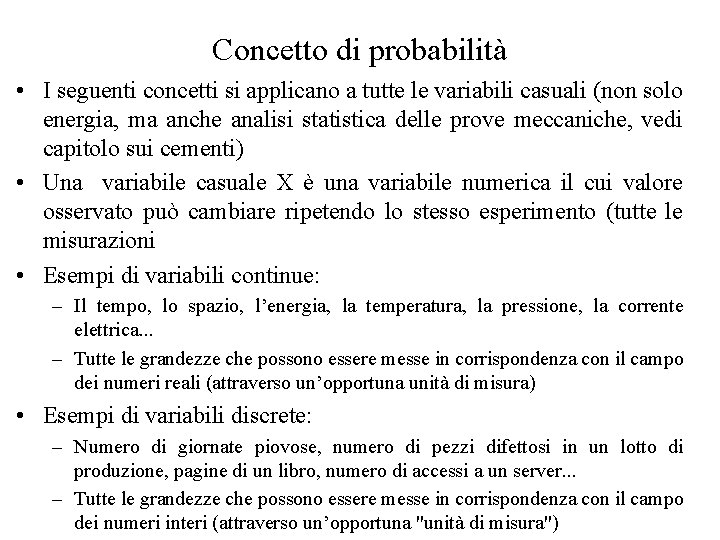 Concetto di probabilità

• I seguenti concetti si applicano a tutte le variabili casuali (non solo energia, ma anche analisi statistica delle prove meccaniche, vedi capitolo sui cementi)

• Una variabile casuale X è una variabile numerica il cui valore osservato può cambiare ripetendo lo stesso esperimento (tutte le misurazioni

• Esempi di variabili continue:
– Il tempo, lo spazio, l'energia, la temperatura, la pressione, la corrente elettrica...
– Tutte le grandezze che possono essere messe in corrispondenza con il campo dei numeri reali (attraverso un'opportuna unità di misura)

• Esempi di variabili discrete:
– Numero di giornate piovose, numero di pezzi difettosi in un lotto di produzione, pagine di un libro, numero di accessi a un server...
– Tutte le grandezze che possono essere messe in corrispondenza con il campo dei numeri interi (attraverso un'opportuna "unità di misura")